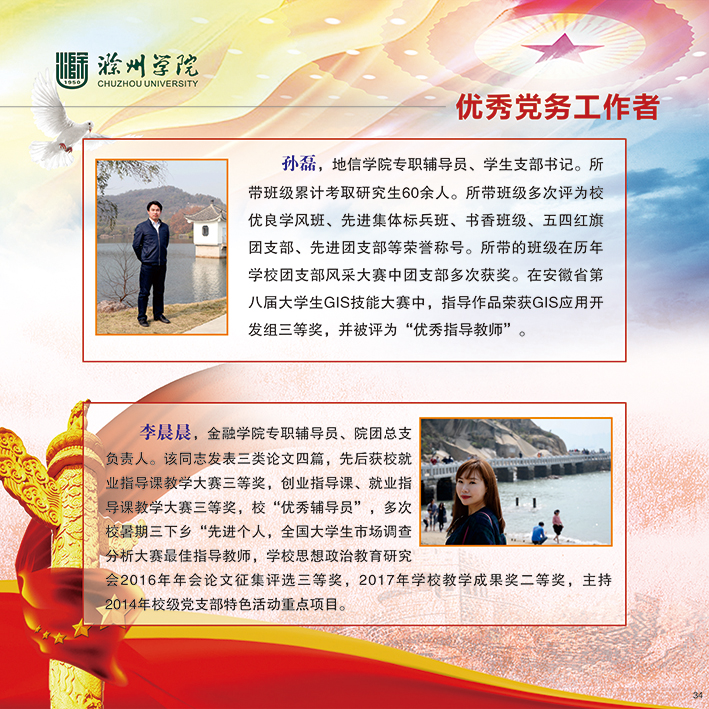 1950 滁州学院 CHUZHOU UNIVERSITY

优秀党务工作者

孙磊，地信学院专职辅导员、学生支部书记。所带班级累计考取研究生60余人。所带班级多次评为校优良学风班、先进集体标兵班、书香班级、五四红旗团支部、先进团支部等荣誉称号。所带的班级在历年学校团支部风采大赛中团支部多次获奖。在安徽省第八届大学生GIS技能大赛中，指导作品荣获GIS应用开发组三等奖，并被评为“优秀指导教师”。

李晨晨，金融学院专职辅导员、院团总支负责人。该同志发表三类论文四篇，先后获校就业指导课教学大赛三等奖，创业指导课、就业指导课教学大赛三等奖，校“优秀辅导员”，多次校暑期三下乡“先进个人，全国大学生市场调查分析大赛最佳指导教师，学校思想政治教育研究会2016年年会论文征集评选三等奖，2017年学校教学成果奖二等奖，主持2014年校级党支部特色活动重点项目。

34